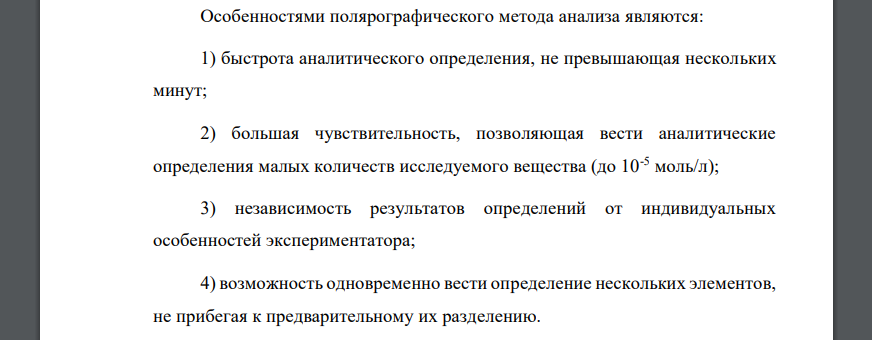 Особенностями полярографического метода анализа являются:

1) быстрота аналитического определения, не превышающая нескольких минут;

2) большая чувствительность, позволяющая вести аналитические определения малых количеств исследуемого вещества (до $10^{-5}$ моль/л);

3) независимость результатов определений от индивидуальных особенностей экспериментатора;

4) возможность одновременно вести определение нескольких элементов, не прибегая к предварительному их разделению.